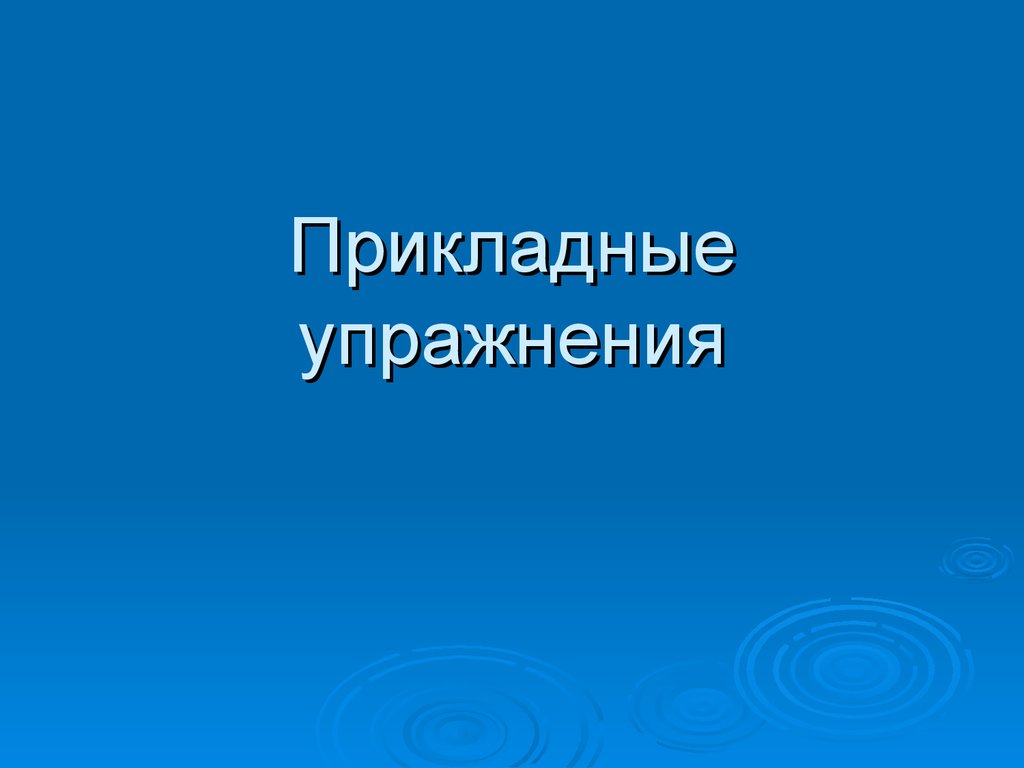 Прикладные упражнения